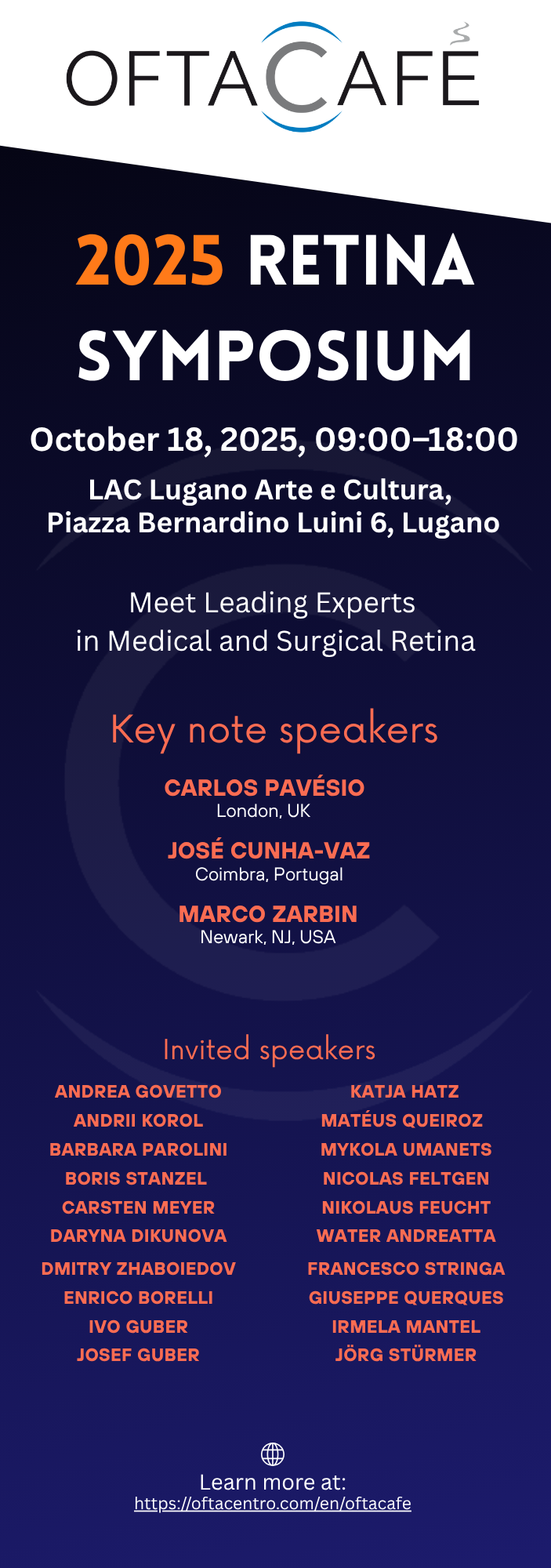 OFTACAFÉ

2025 RETINA SYMPOSIUM

October 18, 2025, 09:00–18:00

LAC Lugano Arte e Cultura,
Piazza Bernardino Luini 6, Lugano

Meet Leading Experts in Medical and Surgical Retina

Key note speakers

CARLOS PAVÉSIO
London, UK

JOSÉ CUNHA-VAZ
Coimbra, Portugal

MARCO ZARBIN
Newark, NJ, USA

Invited speakers

ANDREA GOVETTO
ANDRII KOROL
BARBARA PAROLINI
BORIS STANZEL
CARSTEN MEYER
DARYNA DIKUNOVA
DMITRY ZHABOIEDOV
ENRICO BORELLI
IVO GUBER
JOSEF GUBER

KATJA HATZ
MATÉUS QUEIROZ
MYKOLA UMANETS
NICOLAS FELTGEN
NIKOLAUS FEUCHT
WATER ANDREATTA
FRANCESCO STRINGA
GIUSEPPE QUERQUES
IRMELA MANTEL
JÖRG STÜRMER

Learn more at:
https://oftacentro.com/en/oftacafe